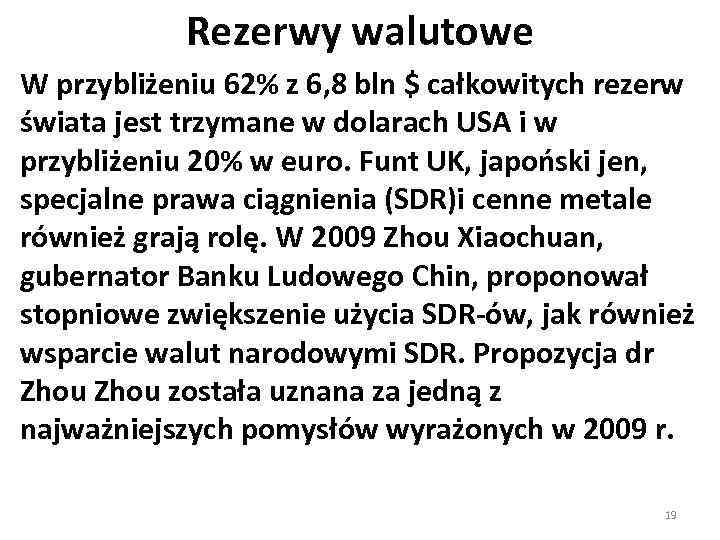 Rezerwy walutowe

W przybliżeniu 62% z 6,8 bln $ całkowitych rezerw świata jest trzymane w dolarach USA i w przybliżeniu 20% w euro. Funt UK, japoński jen, specjalne prawa ciągnienia (SDR)i cenne metale również grają rolę. W 2009 Zhou Xiaochuan, gubernator Banku Ludowego Chin, proponował stopniowe zwiększenie użycia SDR-ów, jak również wsparcie walut narodowymi SDR. Propozycja dr Zhou Zhou została uznana za jedną z najważniejszych pomysłów wyrażonych w 2009 r.

19